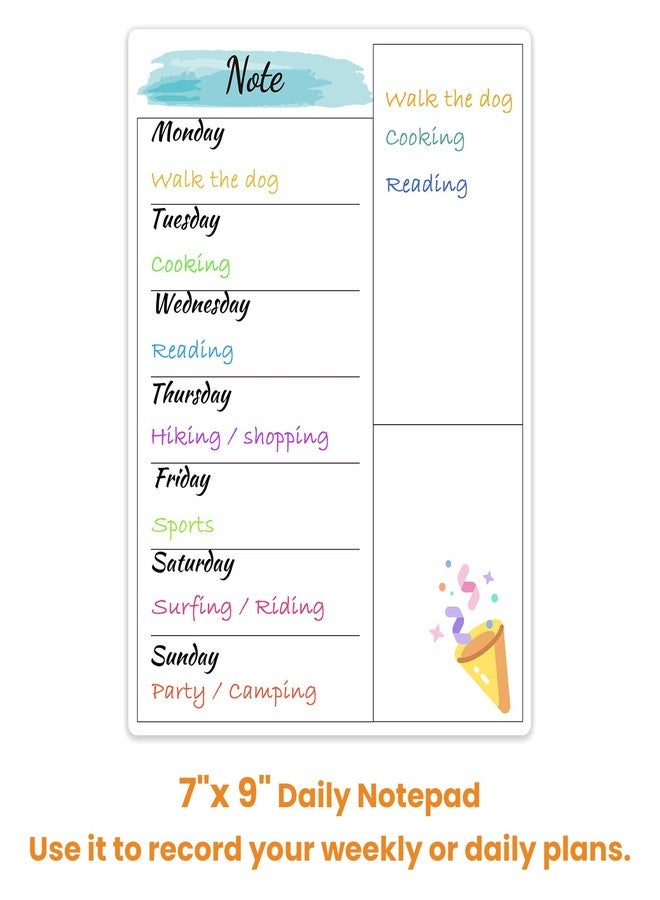 Note

Monday

Walk the dog

Tuesday

Cooking

Wednesday

Reading

Thursday

Hiking / shopping

Friday

Sports

Saturday

Surfing / Riding

Sunday

Party / Camping

Walk the dog

Cooking

Reading

7"x 9" Daily Notepad

Use it to record your weekly or daily plans.